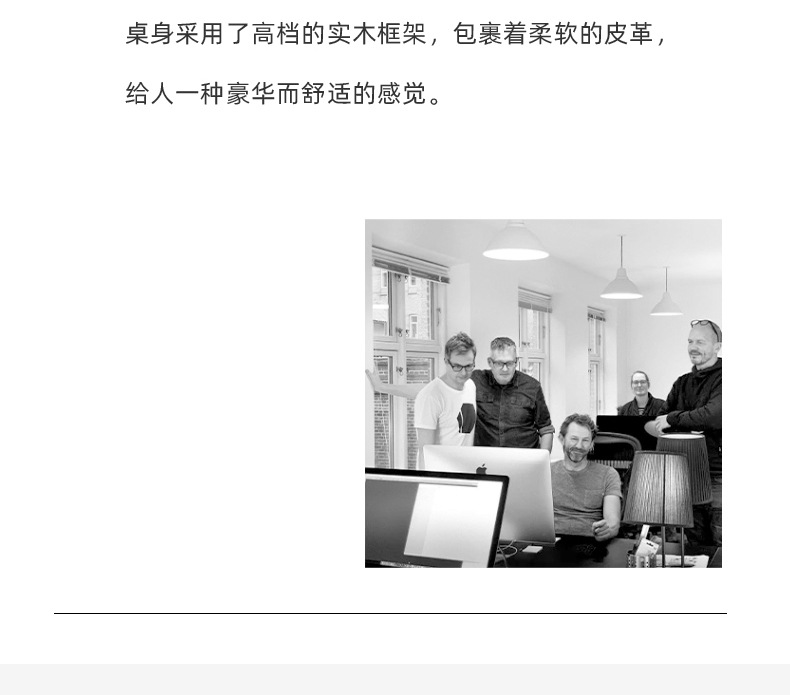 桌身采用了高档的实木框架，包裹着柔软的皮革，给人一种豪华而舒适的感觉。